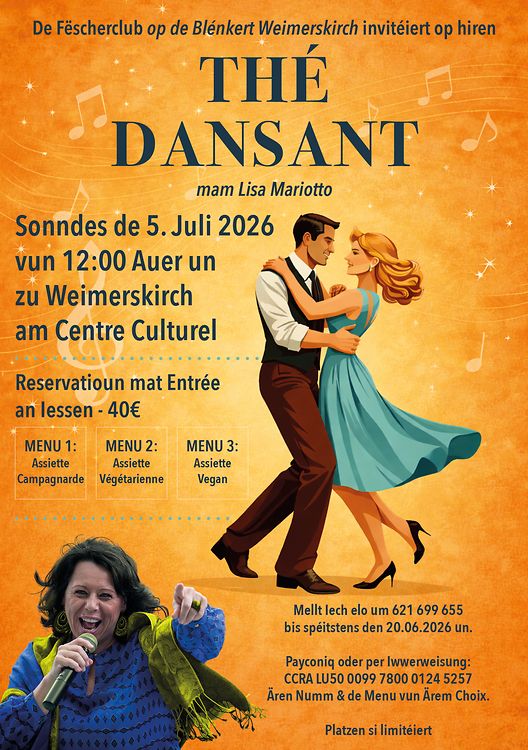 De Fëscherclub op de Blénkert Weimerskirch invitéiert op hiren

THÉ DANSANT

mam Lisa Mariotto

Sonndes de 5. Juli 2026
vun 12:00 Auer un
zu Weimerskirch
am Centre Culturel

Reservatioun mat Entrée an Iessen - 40€

MENU 1:
Assiette
Campagnarde

MENU 2:
Assiette
Végétarienne

MENU 3:
Assiette
Vegan

Mellt Iech elo um 621 699 655
bis spéitstens den 20.06.2026 un.

Payconiq oder per Iwwerweisung:
CCRA LU50 0099 7800 0124 5257
Ären Numm & de Menu vun Ärem Choix.

Platzen si limitéiert